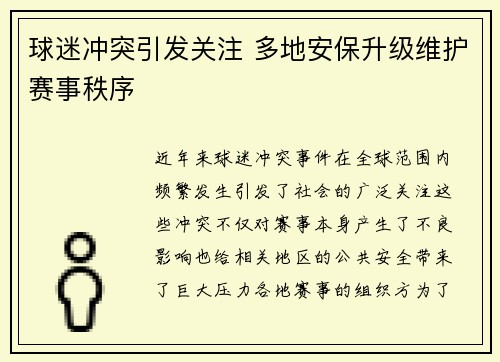 球迷冲突引发关注 多地安保升级维护赛事秩序

近年来球迷冲突事件在全球范围内频繁发生引发了社会的广泛关注这些冲突不仅对赛事本身产生了不良影响也给相关地区的公共安全带来了巨大压力各地赛事的组织方为了